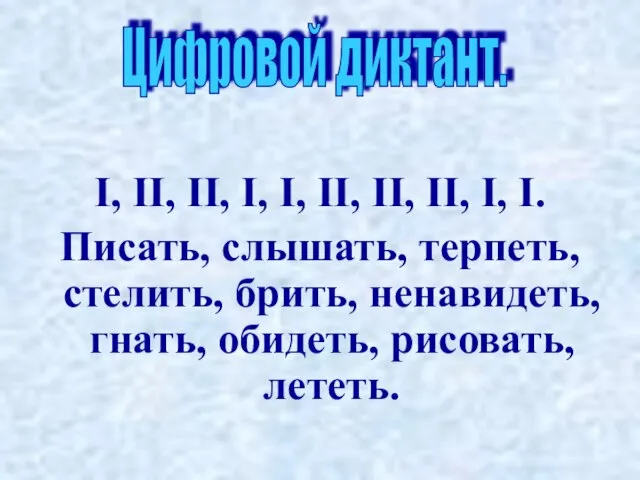 Цифровой диктант.

I, II, II, I, I, II, II, II, I, I.

Писать, слышать, терпеть, стелить, брить, ненавидеть, гнать, обидеть, рисовать, лететь.